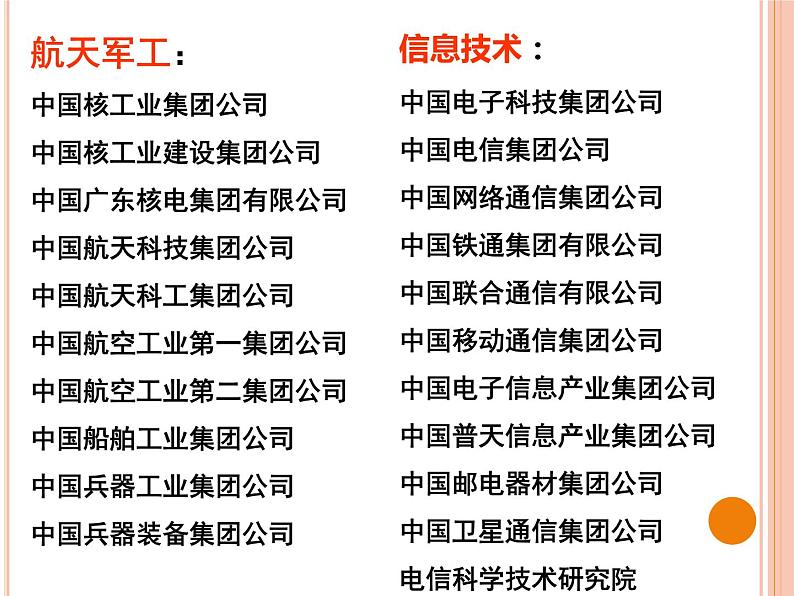 航天军工：

中国核工业集团公司
中国核工业建设集团公司
中国广东核电集团有限公司
中国航天科技集团公司
中国航天科工集团公司
中国航空工业第一集团公司
中国航空工业第二集团公司
中国船舶工业集团公司
中国兵器工业集团公司
中国兵器装备集团公司

信息技术：

中国电子科技集团公司
中国电信集团公司
中国网络通信集团公司
中国铁通集团有限公司
中国联合通信有限公司
中国移动通信集团公司
中国电子信息产业集团公司
中国普天信息产业集团公司
中国邮电器材集团公司
中国卫星通信集团公司
电信科学技术研究院